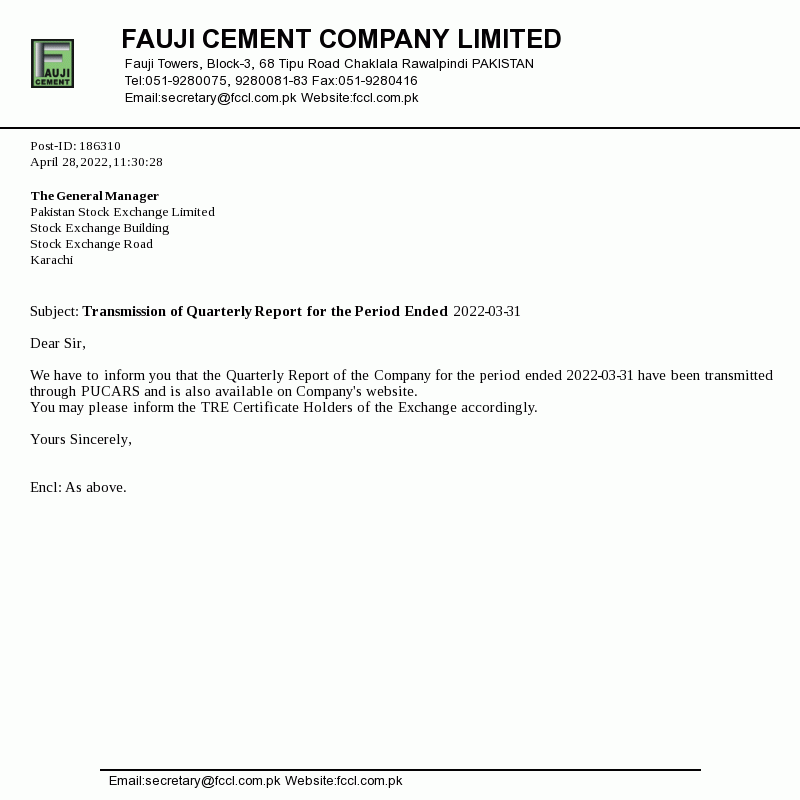 FAUJI CEMENT

FAUJI CEMENT COMPANY LIMITED
Fauji Towers, Block-3, 68 Tipu Road Chaklala Rawalpindi PAKISTAN
Tel:051-9280075, 9280081-83 Fax:051-9280416
Email:secretary@fccl.com.pk Website:fccl.com.pk

Post-ID: 186310
April 28,2022,11:30:28

The General Manager
Pakistan Stock Exchange Limited
Stock Exchange Building
Stock Exchange Road
Karachi

Subject: Transmission of Quarterly Report for the Period Ended 2022-03-31

Dear Sir,

We have to inform you that the Quarterly Report of the Company for the period ended 2022-03-31 have been transmitted through PUCARS and is also available on Company's website.
You may please inform the TRE Certificate Holders of the Exchange accordingly.

Yours Sincerely,

Encl: As above.

Email:secretary@fccl.com.pk Website:fccl.com.pk